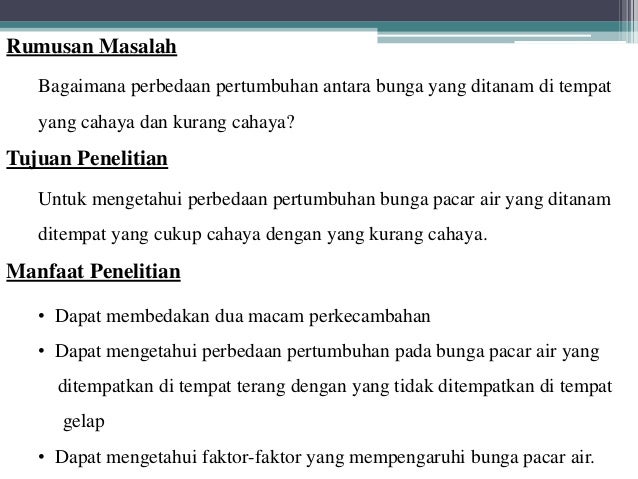 Rumusan Masalah

Bagaimana perbedaan pertumbuhan antara bunga yang ditanam di tempat yang cahaya dan kurang cahaya?

Tujuan Penelitian

Untuk mengetahui perbedaan pertumbuhan bunga pacar air yang ditanam ditempat yang cukup cahaya dengan yang kurang cahaya.

Manfaat Penelitian

• Dapat membedakan dua macam perkecambahan
• Dapat mengetahui perbedaan pertumbuhan pada bunga pacar air yang ditempatkan di tempat terang dengan yang tidak ditempatkan di tempat gelap
• Dapat mengetahui faktor-faktor yang mempengaruhi bunga pacar air.